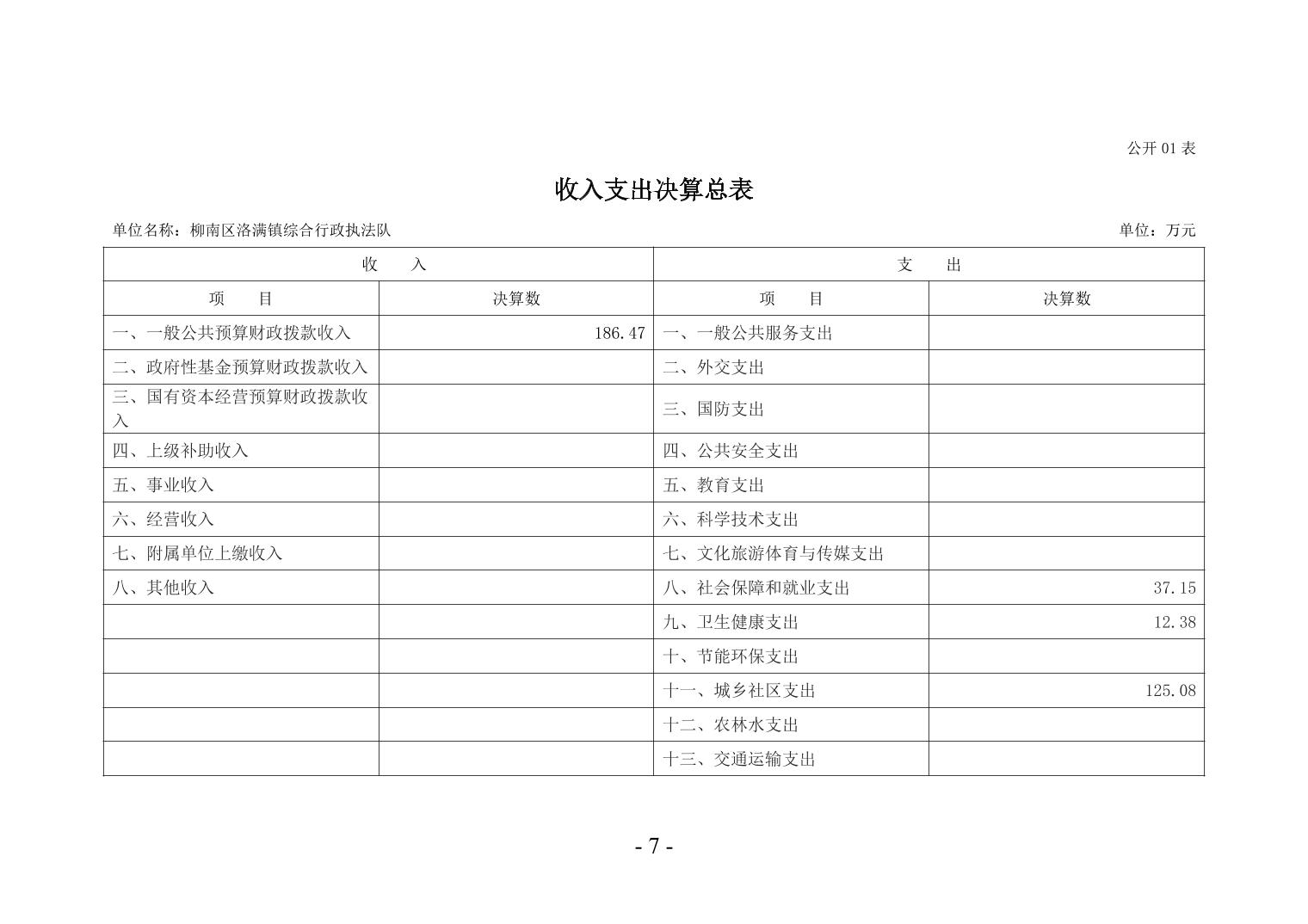 公开01表

收入支出决算总表

单位名称：柳南区洛满镇综合行政执法队 单位：万元

| 收 入 | | 支 出 | |
|---|---|---|---|
| 项 目 | 决算数 | 项 目 | 决算数 |
| 一、一般公共预算财政拨款收入 | 186.47 | 一、一般公共服务支出 | |
| 二、政府性基金预算财政拨款收入 | | 二、外交支出 | |
| 三、国有资本经营预算财政拨款收入 | | 三、国防支出 | |
| 四、上级补助收入 | | 四、公共安全支出 | |
| 五、事业收入 | | 五、教育支出 | |
| 六、经营收入 | | 六、科学技术支出 | |
| 七、附属单位上缴收入 | | 七、文化旅游体育与传媒支出 | |
| 八、其他收入 | | 八、社会保障和就业支出 | 37.15 |
| | | 九、卫生健康支出 | 12.38 |
| | | 十、节能环保支出 | |
| | | 十一、城乡社区支出 | 125.08 |
| | | 十二、农林水支出 | |
| | | 十三、交通运输支出 | |

- 7 -